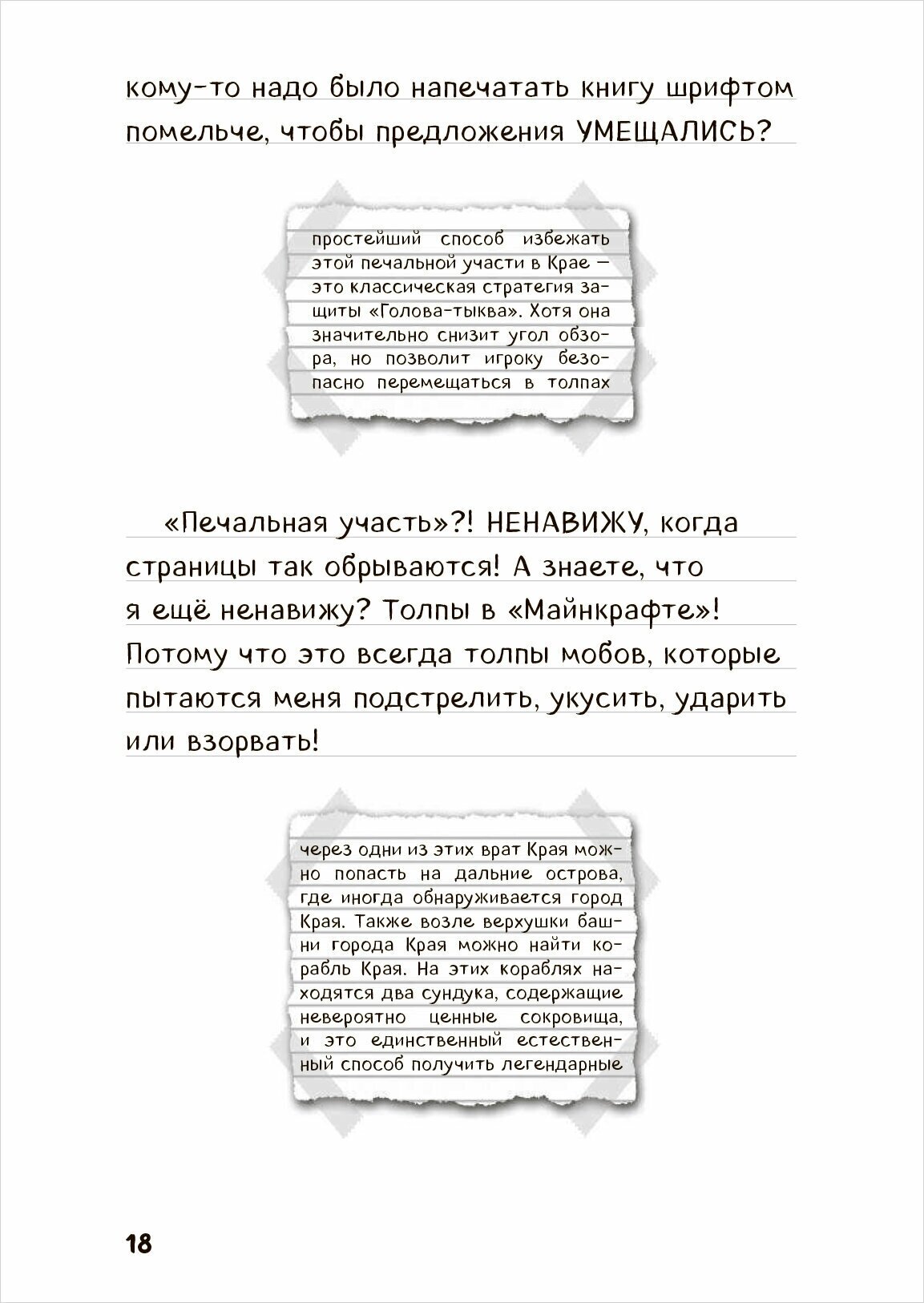 кому-то надо было напечатать книгу шрифтом помельче, чтобы предложения УМЕЩАЛИСЬ?

простейший способ избежать этой печальной участи в Крае — это классическая стратегия защиты «Голова-тыква». Хотя она значительно снизит угол обзора, но позволит игроку безопасно перемещаться в толпах

«Печальная участь»?! НЕНАВИЖУ, когда страницы так обрываются! А знаете, что я ещё ненавижу? Толпы в «Майнкрафте»! Потому что это всегда толпы мобов, которые пытаются меня подстрелить, укусить, ударить или взорвать!

через одни из этих врат Края можно попасть на дальние острова, где иногда обнаруживается город Края. Также возле верхушки башни города Края можно найти корабль Края. На этих кораблях находятся два сундука, содержащие невероятно ценные сокровища, и это единственный естественный способ получить легендарные

18